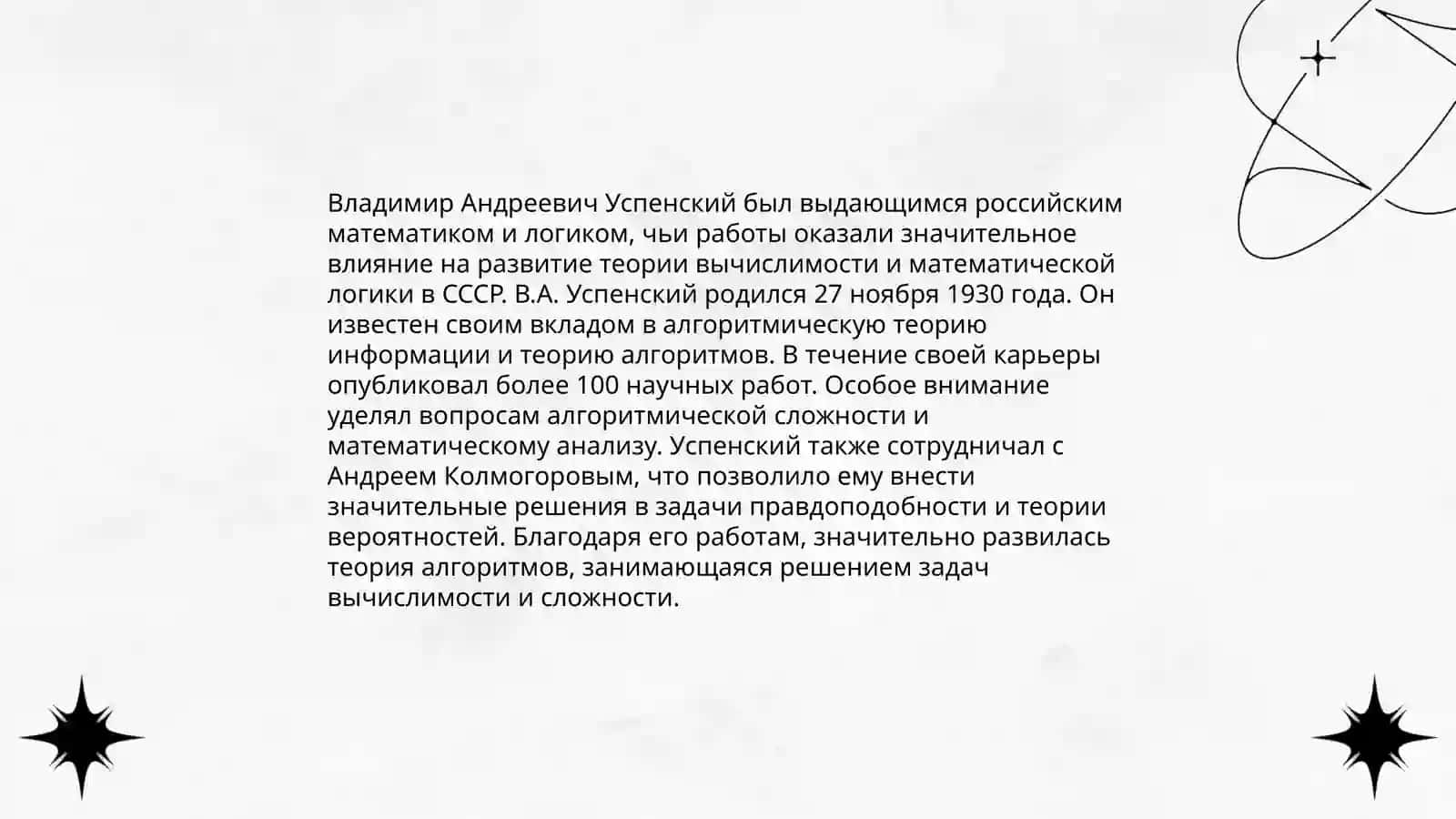 Владимир Андреевич Успенский был выдающимся российским математиком и логиком, чьи работы оказали значительное влияние на развитие теории вычислимости и математической логики в СССР. В.А. Успенский родился 27 ноября 1930 года. Он известен своим вкладом в алгоритмическую теорию информации и теорию алгоритмов. В течение своей карьеры опубликовал более 100 научных работ. Особое внимание уделял вопросам алгоритмической сложности и математическому анализу. Успенский также сотрудничал с Андреем Колмогоровым, что позволило ему внести значительные решения в задачи правдоподобности и теории вероятностей. Благодаря его работам, значительно развилась теория алгоритмов, занимающаяся решением задач вычислимости и сложности.